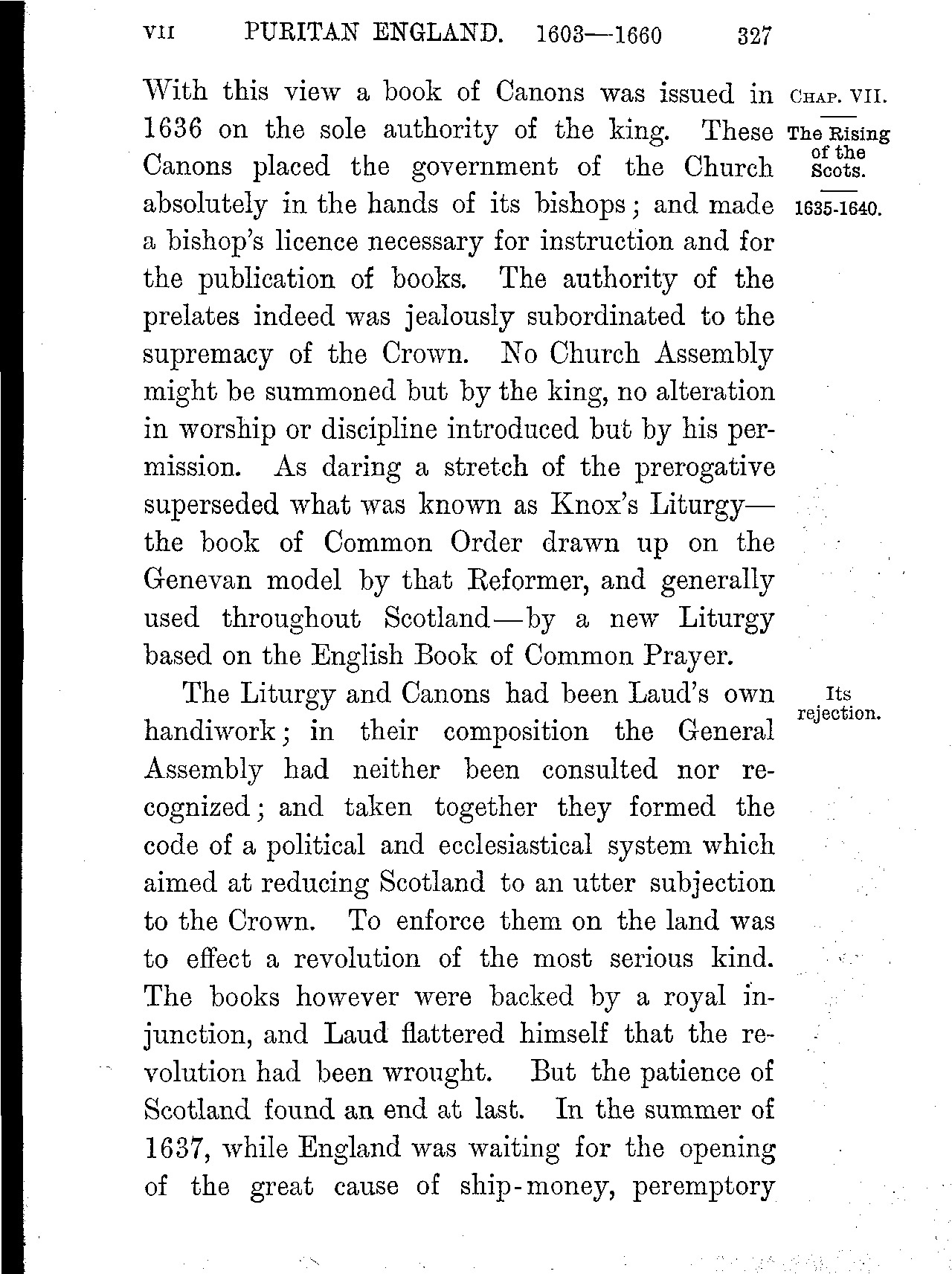 VII PURITAN ENGLAND. 1603—1660 327

CHAP. VII.

The Rising of the Scots.

1635-1640.

With this view a book of Canons was issued in 1636 on the sole authority of the king. These Canons placed the government of the Church absolutely in the hands of its bishops; and made a bishop's licence necessary for instruction and for the publication of books. The authority of the prelates indeed was jealously subordinated to the supremacy of the Crown. No Church Assembly might be summoned but by the king, no alteration in worship or discipline introduced but by his permission. As daring a stretch of the prerogative superseded what was known as Knox's Liturgy—the book of Common Order drawn up on the Genevan model by that Reformer, and generally used throughout Scotland—by a new Liturgy based on the English Book of Common Prayer.

Its rejection.

The Liturgy and Canons had been Laud's own handiwork; in their composition the General Assembly had neither been consulted nor recognized; and taken together they formed the code of a political and ecclesiastical system which aimed at reducing Scotland to an utter subjection to the Crown. To enforce them on the land was to effect a revolution of the most serious kind. The books however were backed by a royal injunction, and Laud flattered himself that the revolution had been wrought. But the patience of Scotland found an end at last. In the summer of 1637, while England was waiting for the opening of the great cause of ship-money, peremptory